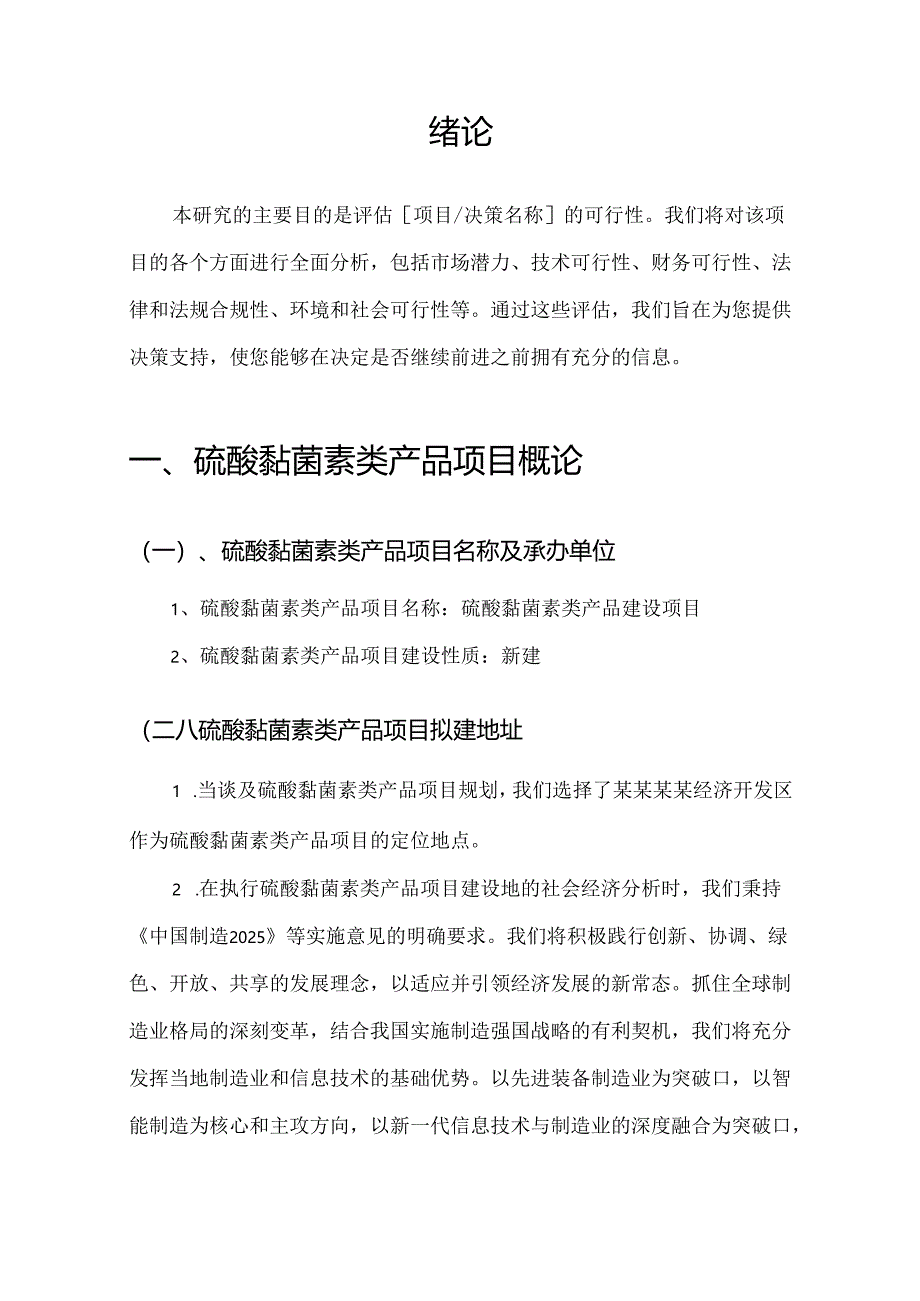 绪论

本研究的主要目的是评估［项目/决策名称］的可行性。我们将对该项目的各个方面进行全面分析，包括市场潜力、技术可行性、财务可行性、法律和法规合规性、环境和社会可行性等。通过这些评估，我们旨在为您提供决策支持，使您能够在决定是否继续前进之前拥有充分的信息。

一、硫酸黏菌素类产品项目概论

（一）、硫酸黏菌素类产品项目名称及承办单位

1、硫酸黏菌素类产品项目名称：硫酸黏菌素类产品建设项目

2、硫酸黏菌素类产品项目建设性质：新建

（二八硫酸黏菌素类产品项目拟建地址

1 .当谈及硫酸黏菌素类产品项目规划，我们选择了某某某某经济开发区作为硫酸黏菌素类产品项目的定位地点。

2 .在执行硫酸黏菌素类产品项目建设地的社会经济分析时，我们秉持《中国制造2025》等实施意见的明确要求。我们将积极践行创新、协调、绿色、开放、共享的发展理念，以适应并引领经济发展的新常态。抓住全球制造业格局的深刻变革，结合我国实施制造强国战略的有利契机，我们将充分发挥当地制造业和信息技术的基础优势。以先进装备制造业为突破口，以智能制造为核心和主攻方向，以新一代信息技术与制造业的深度融合为突破口，